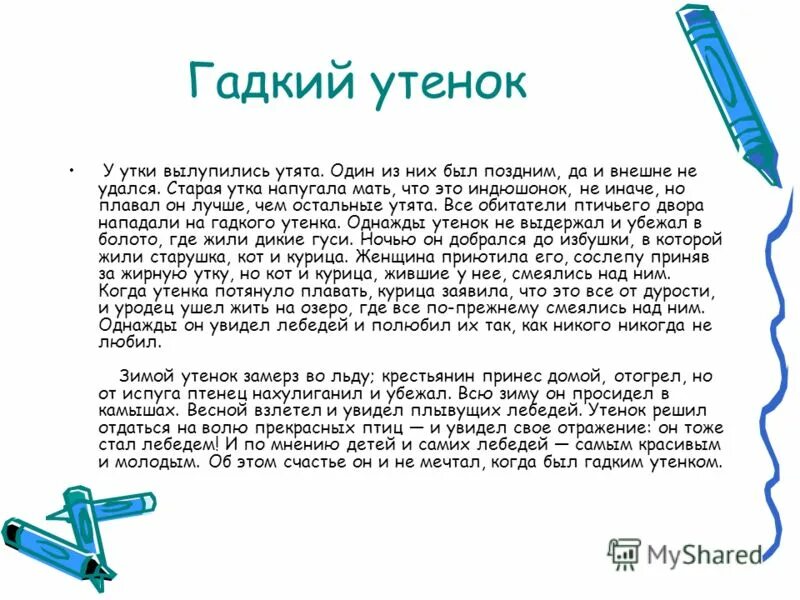 Гадкий утенок

• У утки вылупились утята. Один из них был поздним, да и внешне не удался. Старая утка напугала мать, что это индюшонок, не иначе, но плавал он лучше, чем остальные утята. Все обитатели птичьего двора нападали на гадкого утенка. Однажды утенок не выдержал и убежал в болото, где жили дикие гуси. Ночью он добрался до избушки, в которой жили старушка, кот и курица. Женщина приютила его, сослепу приняв за жирную утку, но кот и курица, жившие у нее, смеялись над ним. Когда утенка потянуло плавать, курица заявила, что это все от дурости, и уродец ушел жить на озеро, где все по-прежнему смеялись над ним. Однажды он увидел лебедей и полюбил их так, как никого никогда не любил.

Зимой утенок замерз во льду; крестьянин принес домой, отогрел, но от испуга птенец нахулиганил и убежал. Всю зиму он просидел в камышах. Весной взлетел и увидел плывущих лебедей. Утенок решил отдаться на волю прекрасных птиц — и увидел свое отражение: он тоже стал лебедем! И по мнению детей и самих лебедей — самым красивым и молодым. Об этом счастье он и не мечтал, когда был гадким утенком.

MyShared